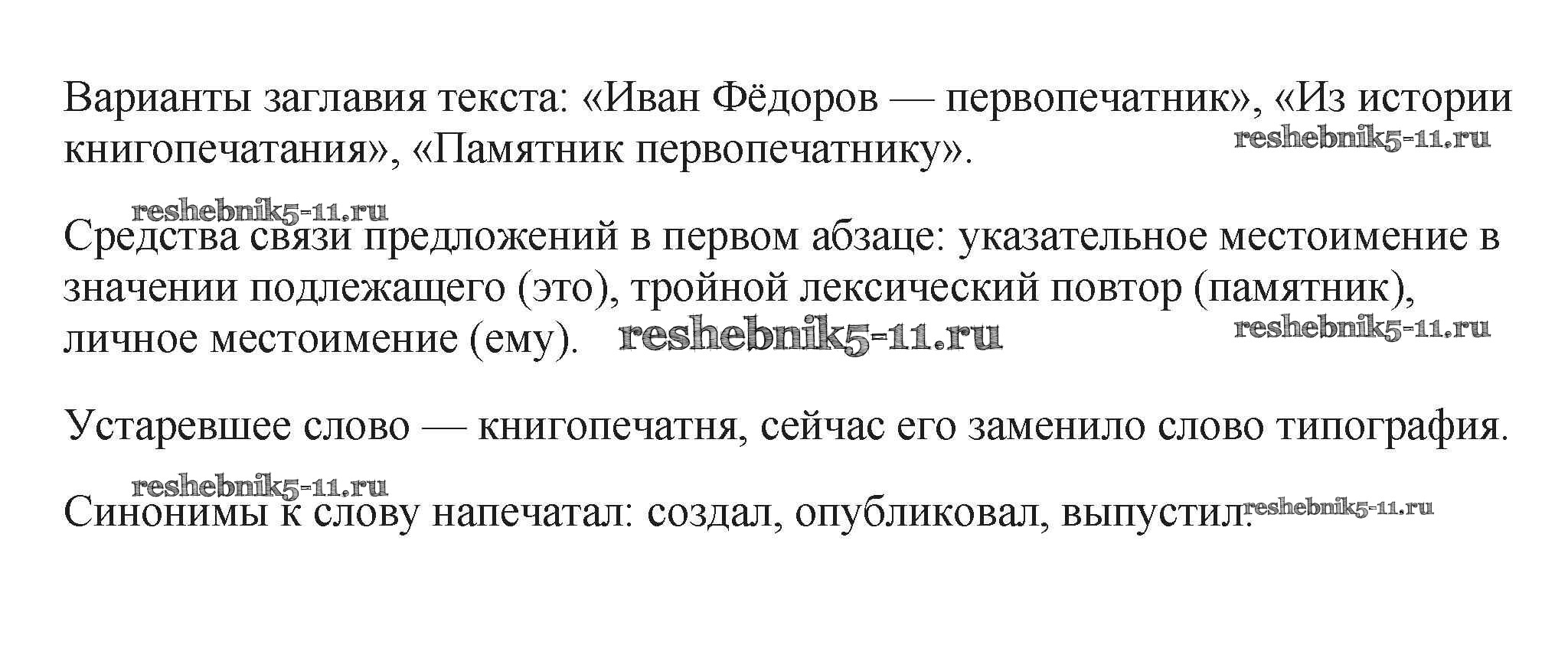 Варианты заглавия текста: «Иван Фёдоров — первопечатник», «Из истории книгопечатания», «Памятник первопечатнику».

Средства связи предложений в первом абзаце: указательное местоимение в значении подлежащего (это), тройной лексический повтор (памятник), личное местоимение (ему).

Устаревшее слово — книгопечатня, сейчас его заменило слово типография.

Синонимы к слову напечатал: создал, опубликовал, выпустил.

reshebnik5-11.ru